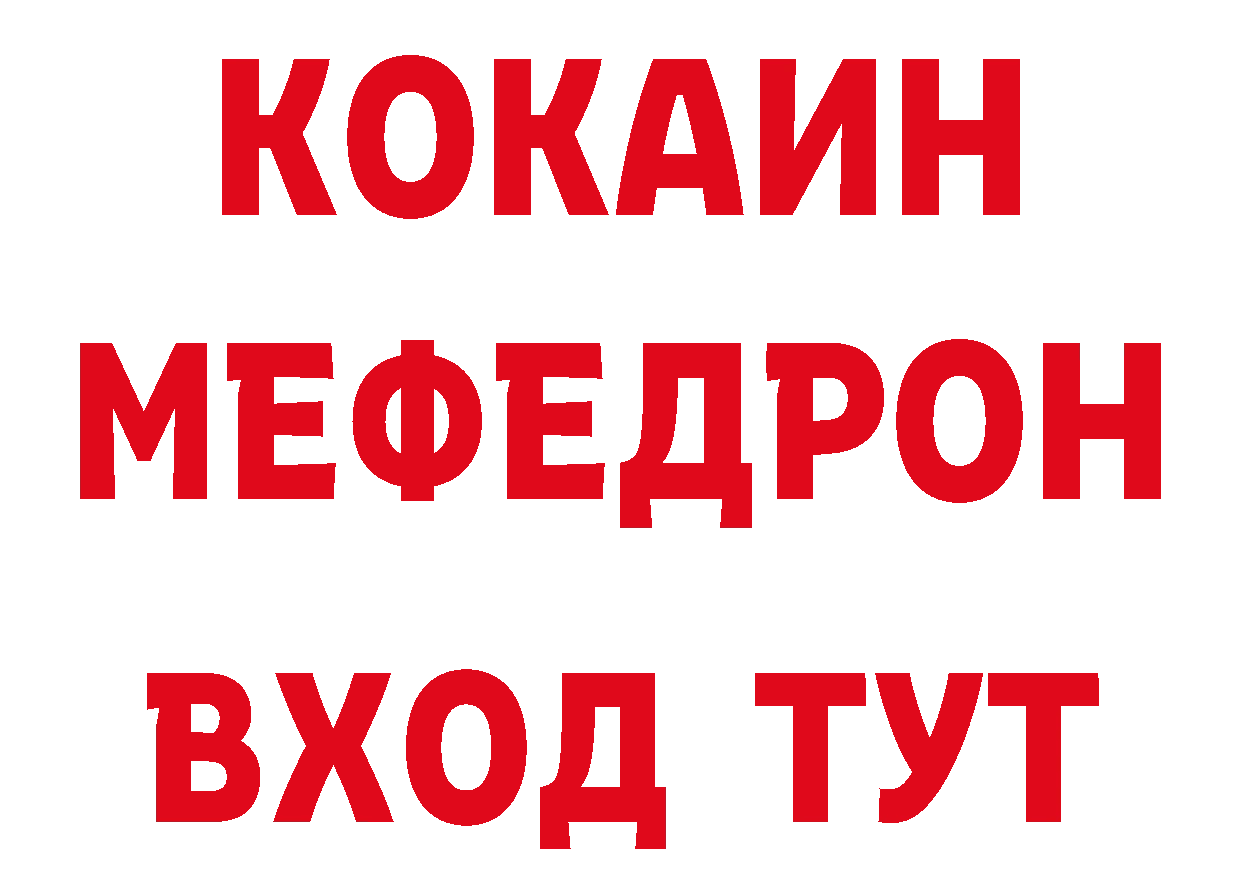 КОКАИН
МЕФЕДРОН
ВХОД ТУТ